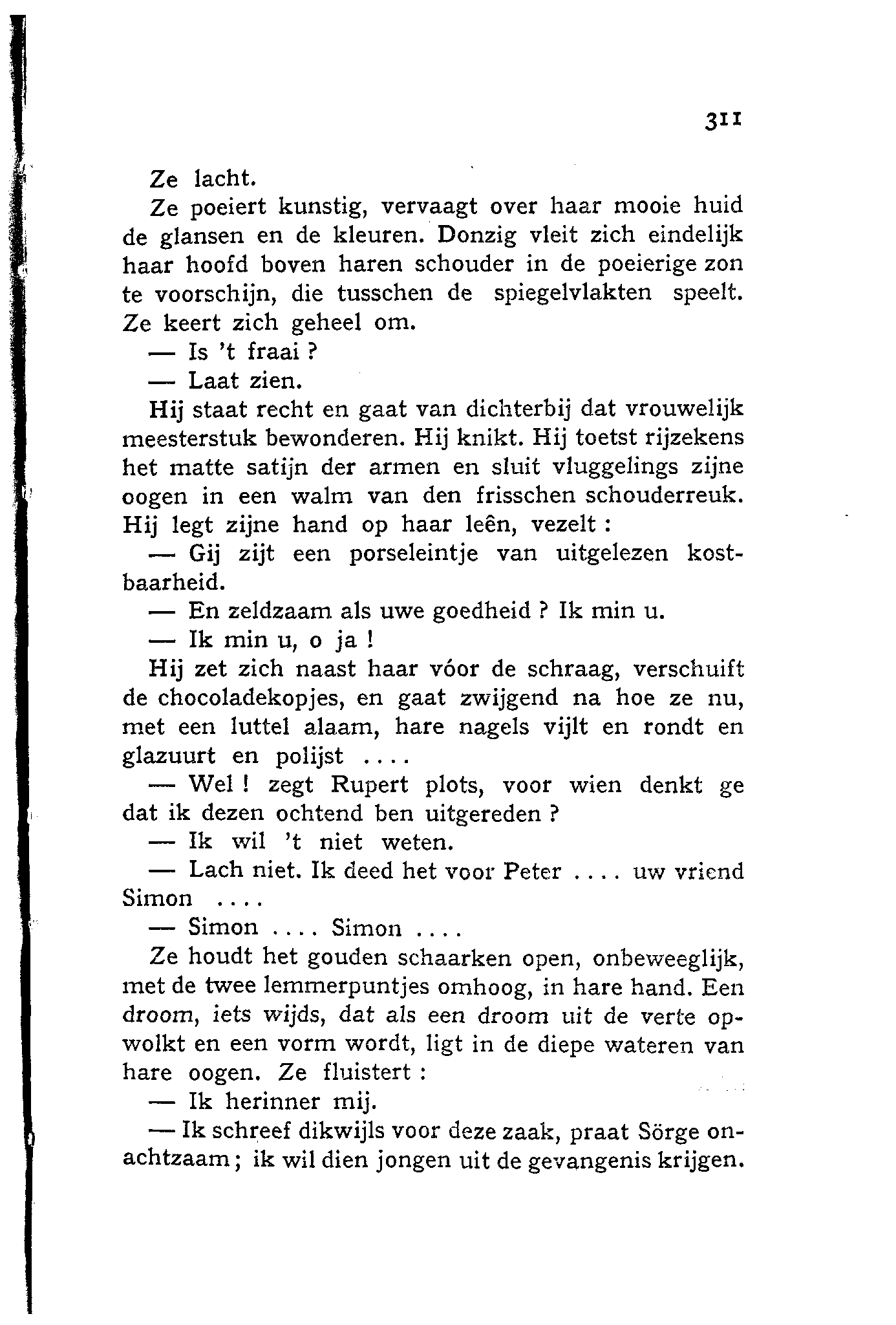 311

Ze lacht.

Ze poeiert kunstig, vervaagt over haar mooie huid de glansen en de kleuren. Donzig vleit zich eindelijk haar hoofd boven haren schouder in de poeierige zon te voorschijn, die tusschen de spiegelvlakten speelt. Ze keert zich geheel om.

— Is 't fraai ?

— Laat zien.

Hij staat recht en gaat van dichterbij dat vrouwelijk meesterstuk bewonderen. Hij knikt. Hij toetst rijzekens het matte satijn der armen en sluit vluggelings zijne oogen in een walm van den frisschen schouderreuk. Hij legt zijne hand op haar leên, vezelt :

— Gij zijt een porseleintje van uitgelezen kostbaarheid.

— En zeldzaam als uwe goedheid ? Ik min u.

— Ik min u, o ja !

Hij zet zich naast haar vóor de schraag, verschuift de chocoladekopjes, en gaat zwijgend na hoe ze nu, met een luttel alaam, hare nagels vijlt en rondt en glazuurt en polijst ....

— Wel ! zegt Rupert plots, voor wien denkt ge dat ik dezen ochtend ben uitgereden ?

— Ik wil 't niet weten.

— Lach niet. Ik deed het voor Peter .... uw vriend Simon ....

— Simon .... Simon ....

Ze houdt het gouden schaarken open, onbeweeglijk, met de twee lemmerpuntjes omhoog, in hare hand. Een droom, iets wijds, dat als een droom uit de verte opwolkt en een vorm wordt, ligt in de diepe wateren van hare oogen. Ze fluistert :

— Ik herinner mij.

— Ik schreef dikwijls voor deze zaak, praat Sörge onachtzaam ; ik wil dien jongen uit de gevangenis krijgen.